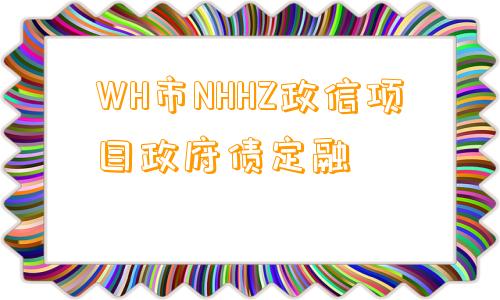 WH市NHHZ政信项目政府债定融